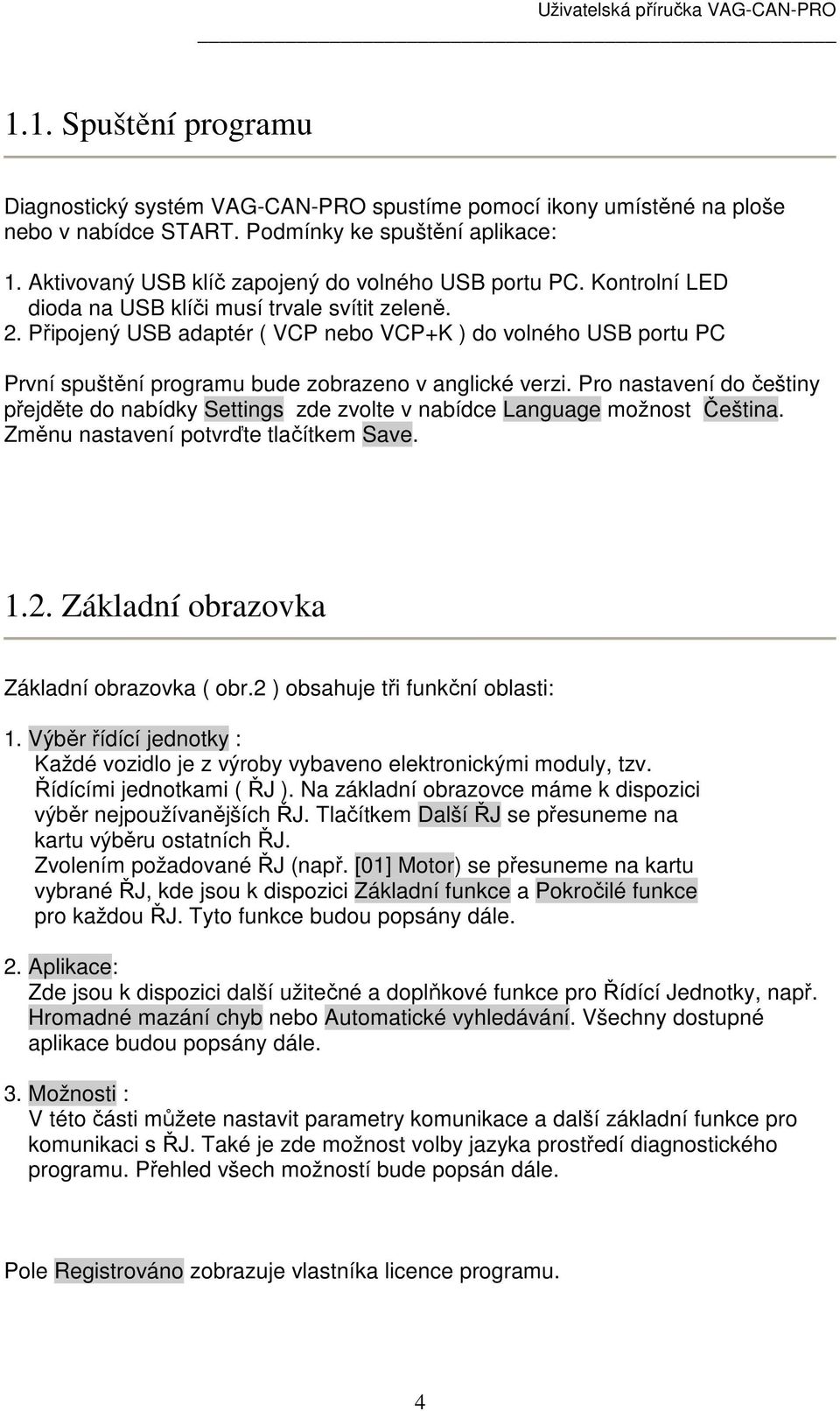 Uživatelská příručka VAG-CAN-PRO

1.1. Spuštění programu

Diagnostický systém VAG-CAN-PRO spustíme pomocí ikony umístěné na ploše nebo v nabídce START. Podmínky ke spuštění aplikace:

1. Aktivovaný USB klíč zapojený do volného USB portu PC. Kontrolní LED dioda na USB klíči musí trvale svítit zeleně.
2. Připojený USB adaptér ( VCP nebo VCP+K ) do volného USB portu PC

První spuštění programu bude zobrazeno v anglické verzi. Pro nastavení do češtiny přejděte do nabídky Settings zde zvolte v nabídce Language možnost Čeština. Změnu nastavení potvrďte tlačítkem Save.

1.2. Základní obrazovka

Základní obrazovka ( obr.2 ) obsahuje tři funkční oblasti:

1. Výběr řídící jednotky :
Každé vozidlo je z výroby vybaveno elektronickými moduly, tzv. Řídícími jednotkami ( ŘJ ). Na základní obrazovce máme k dispozici výběr nejpoužívanějších ŘJ. Tlačítkem Další ŘJ se přesuneme na kartu výběru ostatních ŘJ.
Zvolením požadované ŘJ (např. [01] Motor) se přesuneme na kartu vybrané ŘJ, kde jsou k dispozici Základní funkce a Pokročilé funkce pro každou ŘJ. Tyto funkce budou popsány dále.

2. Aplikace:
Zde jsou k dispozici další užitečné a doplňkové funkce pro Řídící Jednotky, např. Hromadné mazání chyb nebo Automatické vyhledávání. Všechny dostupné aplikace budou popsány dále.

3. Možnosti :
V této části můžete nastavit parametry komunikace a další základní funkce pro komunikaci s ŘJ. Také je zde možnost volby jazyka prostředí diagnostického programu. Přehled všech možností bude popsán dále.

Pole Registrováno zobrazuje vlastníka licence programu.

4